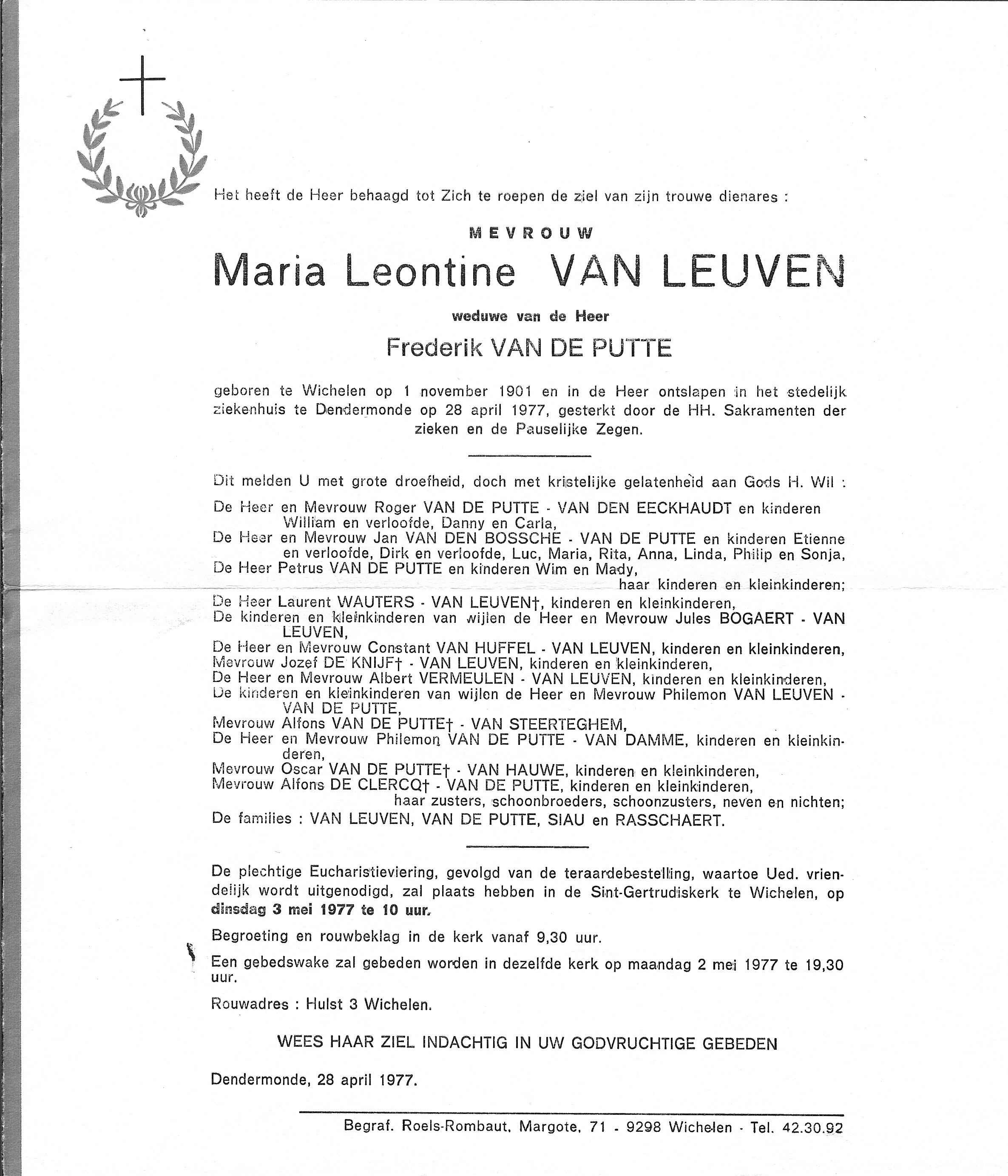 Het heeft de Heer behaagd tot Zich te roepen de ziel van zijn trouwe dienares :

MEVROUW

Maria Leontine VAN LEUVEN

weduwe van de Heer

Frederik VAN DE PUTTE

geboren te Wichelen op 1 november 1901 en in de Heer ontslapen in het stedelijk ziekenhuis te Dendermonde op 28 april 1977, gesterkt door de HH. Sakramenten der zieken en de Pauselijke Zegen.

Dit melden U met grote droefheid, doch met kristelijke gelatenheid aan Gods H. Wil :

De Heer en Mevrouw Roger VAN DE PUTTE - VAN DEN EECKHAUDT en kinderen William en verloofde, Danny en Carla,
De Heer en Mevrouw Jan VAN DEN BOSSCHE - VAN DE PUTTE en kinderen Etienne en verloofde, Dirk en verloofde, Luc, Maria, Rita, Anna, Linda, Philip en Sonja,
De Heer Petrus VAN DE PUTTE en kinderen Wim en Mady,
haar kinderen en kleinkinderen;
De Heer Laurent WAUTERS - VAN LEUVEN†, kinderen en kleinkinderen,
De kinderen en kleinkinderen van wijlen de Heer en Mevrouw Jules BOGAERT - VAN LEUVEN,
De Heer en Mevrouw Constant VAN HUFFEL - VAN LEUVEN, kinderen en kleinkinderen,
Mevrouw Jozef DE KNIJF† - VAN LEUVEN, kinderen en kleinkinderen,
De Heer en Mevrouw Albert VERMEULEN - VAN LEUVEN, kinderen en kleinkinderen,
De kinderen en kleinkinderen van wijlen de Heer en Mevrouw Philemon VAN LEUVEN - VAN DE PUTTE,
Mevrouw Alfons VAN DE PUTTE† - VAN STEERTEGHEM,
De Heer en Mevrouw Philemon VAN DE PUTTE - VAN DAMME, kinderen en kleinkinderen,
Mevrouw Oscar VAN DE PUTTE† - VAN HAUWE, kinderen en kleinkinderen,
Mevrouw Alfons DE CLERCQ† - VAN DE PUTTE, kinderen en kleinkinderen,
haar zusters, schoonbroeders, schoonzusters, neven en nichten;
De families : VAN LEUVEN, VAN DE PUTTE, SIAU en RASSCHAERT.

De plechtige Eucharistieviering, gevolgd van de teraardebestelling, waartoe Ued. vriendelijk wordt uitgenodigd, zal plaats hebben in de Sint-Gertrudiskerk te Wichelen, op dinsdag 3 mei 1977 te 10 uur.

Begroeting en rouwbeklag in de kerk vanaf 9,30 uur.

Een gebedswake zal gebeden worden in dezelfde kerk op maandag 2 mei 1977 te 19,30 uur.

Rouwadres : Hulst 3 Wichelen.

WEES HAAR ZIEL INDACHTIG IN UW GODVRUCHTIGE GEBEDEN

Dendermonde, 28 april 1977.

Begraf. Roels-Rombaut, Margote, 71 - 9298 Wichelen - Tel. 42.30.92